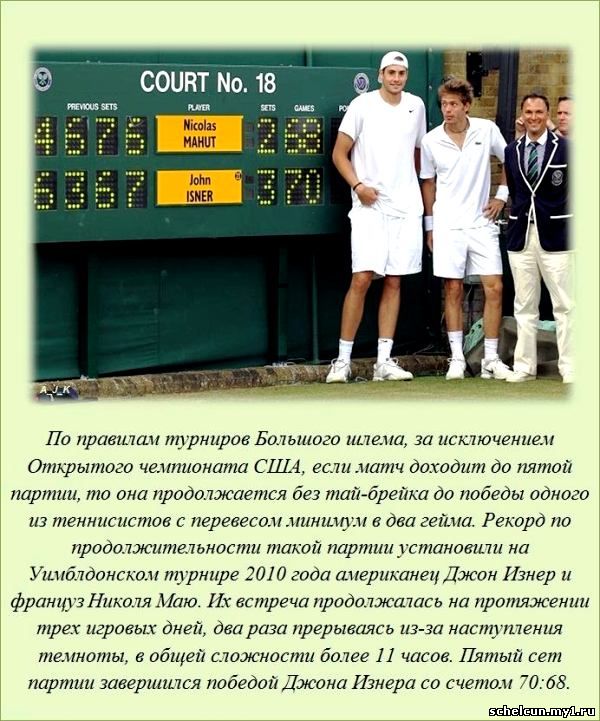 COURT No. 18

PREVIOUS SETS

PLAYER

SETS

GAMES

4 6 7 6

Nicolas
MAHUT

2 68

6 3 6 7

John
ISNER

3 70

A_J_K

По правилам турниров Большого шлема, за исключением Открытого чемпионата США, если матч доходит до пятой партии, то она продолжается без тай-брейка до победы одного из теннисистов с перевесом минимум в два гейма. Рекорд по продолжительности такой партии установили на Уимблдонском турнире 2010 года американец Джон Изнер и француз Николя Маю. Их встреча продолжалась на протяжении трех игровых дней, два раза прерываясь из-за наступления темноты, в общей сложности более 11 часов. Пятый сет партии завершился победой Джона Изнера со счетом 70:68.

schelcun.my1.ru